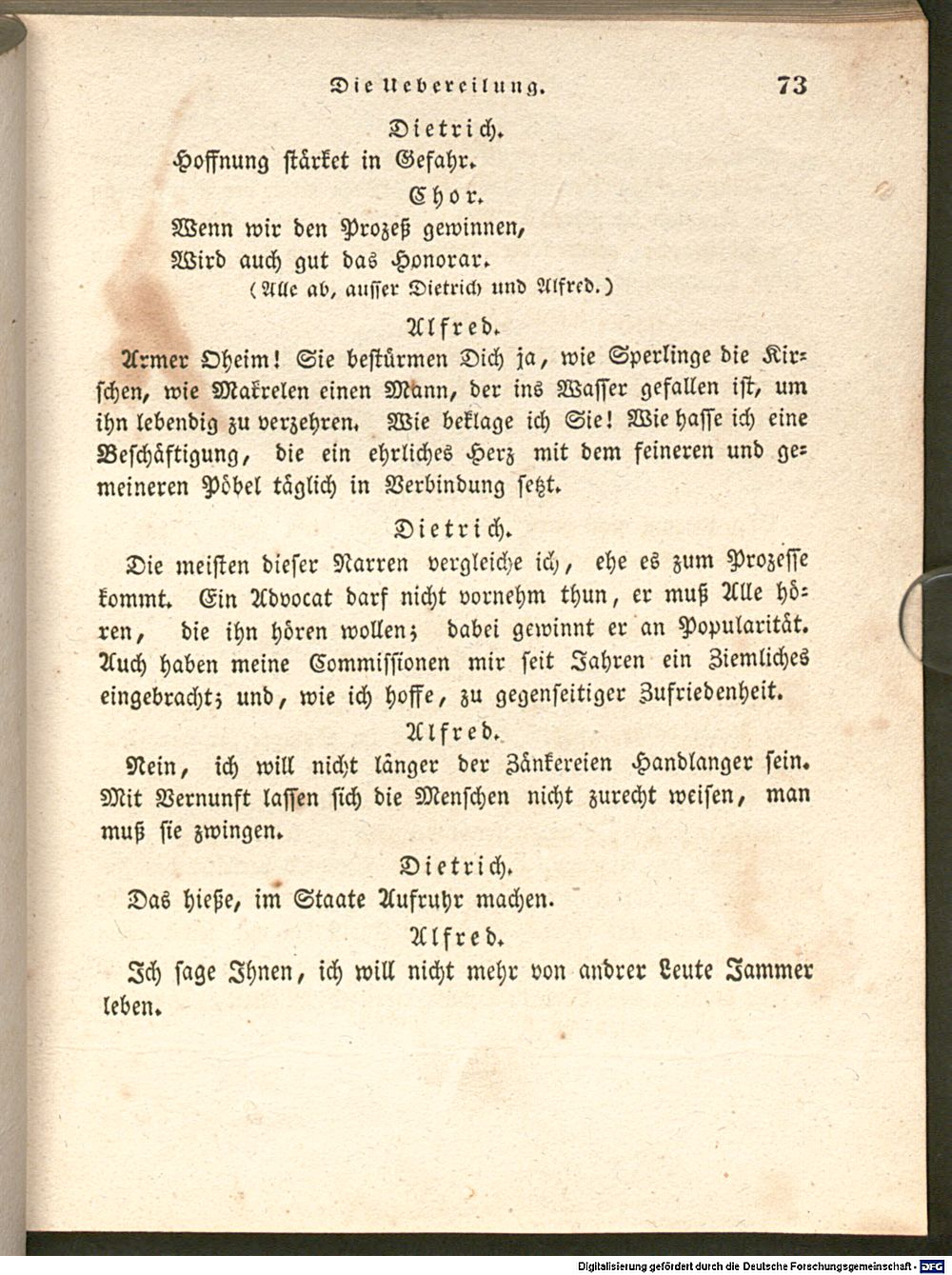 Die Uebereilung. 73

Dietrich.

Hoffnung stärket in Gefahr.

Chor.

Wenn wir den Prozeß gewinnen,
Wird auch gut das Honorar.

(Alle ab, ausser Dietrich und Alfred.)

Alfred.

Armer Oheim! Sie bestürmen Dich ja, wie Sperlinge die Kirschen, wie Makrelen einen Mann, der ins Wasser gefallen ist, um ihn lebendig zu verzehren. Wie beklage ich Sie! Wie hasse ich eine Beschäftigung, die ein ehrliches Herz mit dem feineren und gemeineren Pöbel täglich in Verbindung setzt.

Dietrich.

Die meisten dieser Narren vergleiche ich, ehe es zum Prozesse kommt. Ein Advocat darf nicht vornehm thun, er muß Alle hören, die ihn hören wollen; dabei gewinnt er an Popularität. Auch haben meine Commissionen mir seit Jahren ein Ziemliches eingebracht; und, wie ich hoffe, zu gegenseitiger Zufriedenheit.

Alfred.

Nein, ich will nicht länger der Zänkereien Handlanger sein. Mit Vernunft lassen sich die Menschen nicht zurecht weisen, man muß sie zwingen.

Dietrich.

Das hieße, im Staate Aufruhr machen.

Alfred.

Ich sage Ihnen, ich will nicht mehr von andrer Leute Jammer leben.

Digitalisierung gefördert durch die Deutsche Forschungsgemeinschaft - DFG